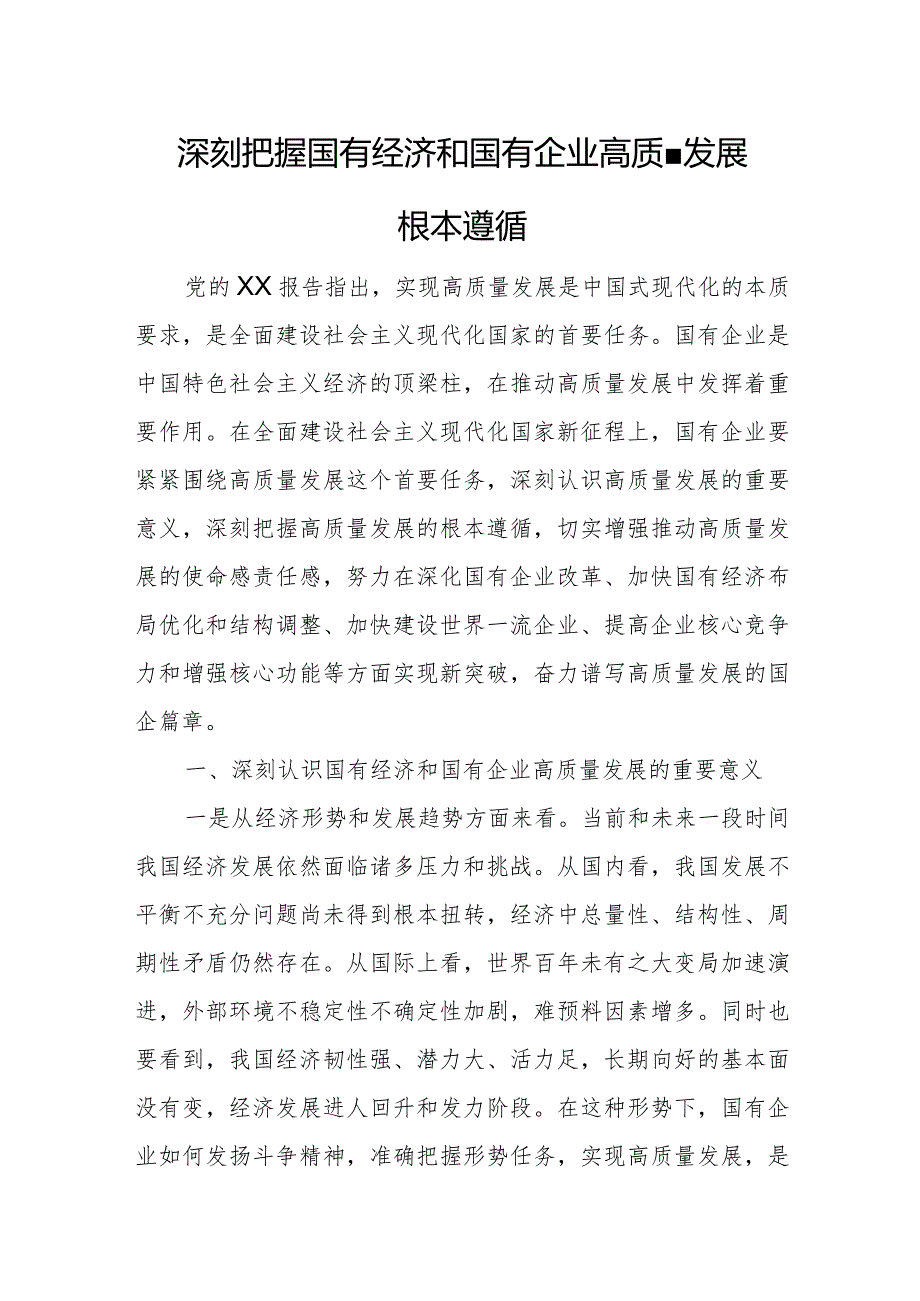 深刻把握国有经济和国有企业高质■发展根本遵循

党的XX报告指出，实现高质量发展是中国式现代化的本质要求，是全面建设社会主义现代化国家的首要任务。国有企业是中国特色社会主义经济的顶梁柱，在推动高质量发展中发挥着重要作用。在全面建设社会主义现代化国家新征程上，国有企业要紧紧围绕高质量发展这个首要任务，深刻认识高质量发展的重要意义，深刻把握高质量发展的根本遵循，切实增强推动高质量发展的使命感责任感，努力在深化国有企业改革、加快国有经济布局优化和结构调整、加快建设世界一流企业、提高企业核心竞争力和增强核心功能等方面实现新突破，奋力谱写高质量发展的国企篇章。

一、深刻认识国有经济和国有企业高质量发展的重要意义

一是从经济形势和发展趋势方面来看。当前和未来一段时间我国经济发展依然面临诸多压力和挑战。从国内看，我国发展不平衡不充分问题尚未得到根本扭转，经济中总量性、结构性、周期性矛盾仍然存在。从国际上看，世界百年未有之大变局加速演进，外部环境不稳定性不确定性加剧，难预料因素增多。同时也要看到，我国经济韧性强、潜力大、活力足，长期向好的基本面没有变，经济发展进人回升和发力阶段。在这种形势下，国有企业如何发扬斗争精神，准确把握形势任务，实现高质量发展，是